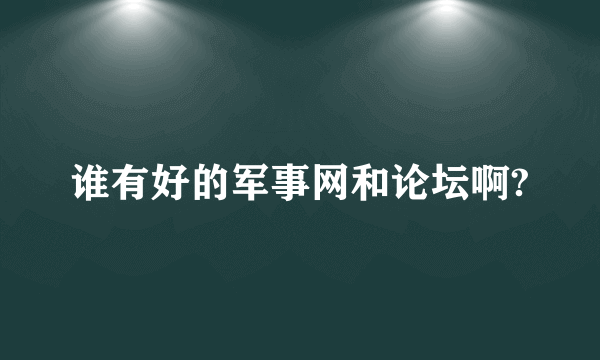 谁有好的军事网和论坛啊?